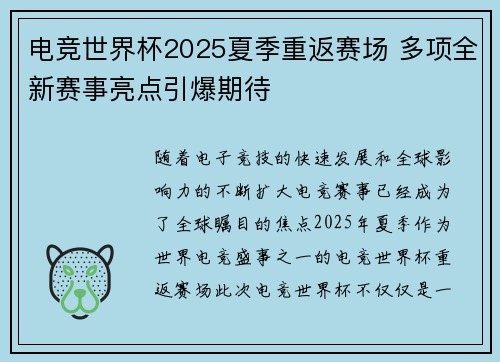 电竞世界杯2025夏季重返赛场 多项全新赛事亮点引爆期待

随着电子竞技的快速发展和全球影响力的不断扩大电竞赛事已经成为了全球瞩目的焦点2025年夏季作为世界电竞盛事之一的电竞世界杯重返赛场此次电竞世界杯不仅仅是一